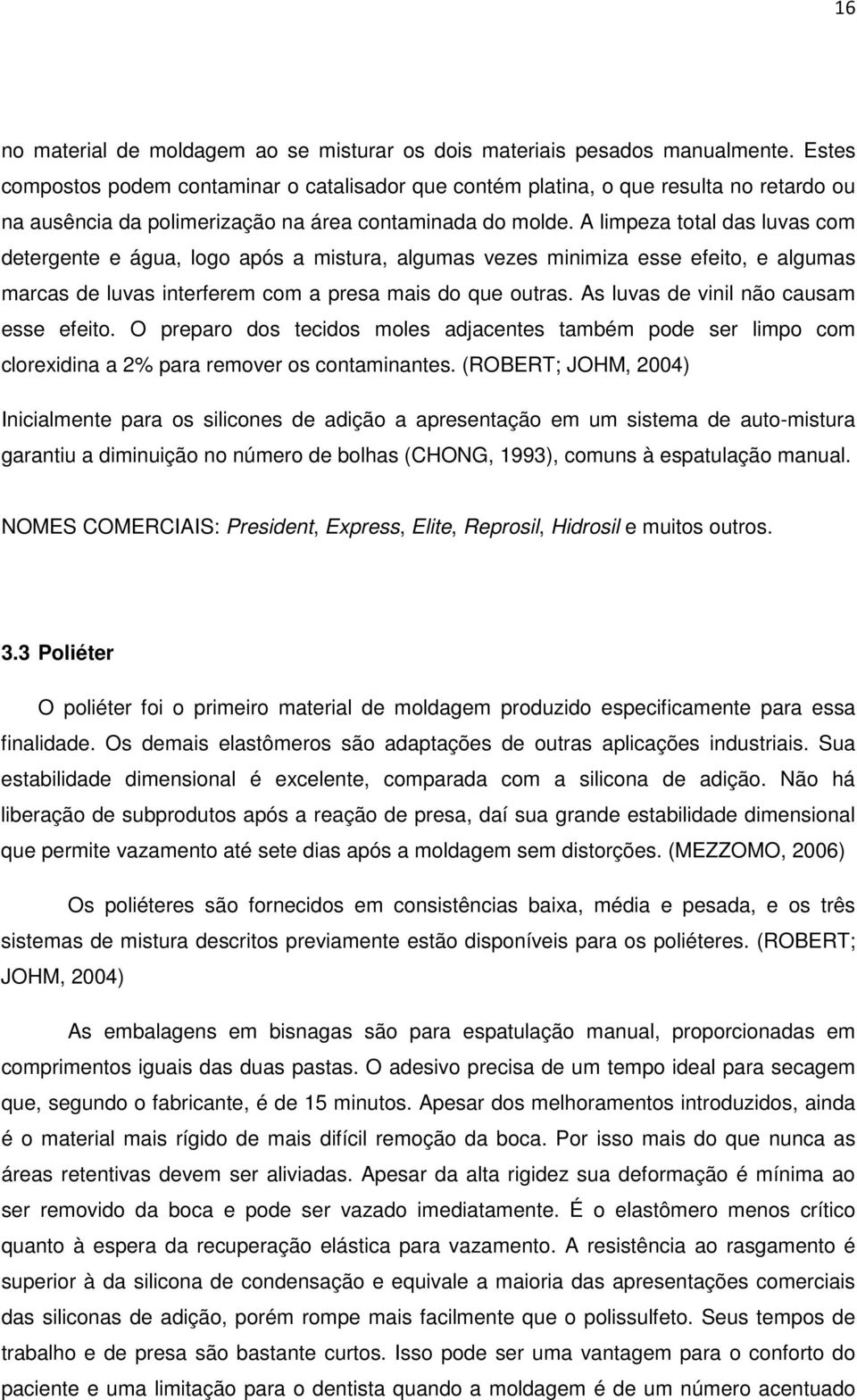 16

no material de moldagem ao se misturar os dois materiais pesados manualmente. Estes compostos podem contaminar o catalisador que contém platina, o que resulta no retardo ou na ausência da polimerização na área contaminada do molde. A limpeza total das luvas com detergente e água, logo após a mistura, algumas vezes minimiza esse efeito, e algumas marcas de luvas interferem com a presa mais do que outras. As luvas de vinil não causam esse efeito. O preparo dos tecidos moles adjacentes também pode ser limpo com clorexidina a 2% para remover os contaminantes. (ROBERT; JOHM, 2004)

Inicialmente para os silicones de adição a apresentação em um sistema de auto-mistura garantiu a diminuição no número de bolhas (CHONG, 1993), comuns à espatulação manual.

NOMES COMERCIAIS: President, Express, Elite, Reprosil, Hidrosil e muitos outros.

3.3 Poliéter

O poliéter foi o primeiro material de moldagem produzido especificamente para essa finalidade. Os demais elastômeros são adaptações de outras aplicações industriais. Sua estabilidade dimensional é excelente, comparada com a silicona de adição. Não há liberação de subprodutos após a reação de presa, daí sua grande estabilidade dimensional que permite vazamento até sete dias após a moldagem sem distorções. (MEZZOMO, 2006)

Os poliéteres são fornecidos em consistências baixa, média e pesada, e os três sistemas de mistura descritos previamente estão disponíveis para os poliéteres. (ROBERT; JOHM, 2004)

As embalagens em bisnagas são para espatulação manual, proporcionadas em comprimentos iguais das duas pastas. O adesivo precisa de um tempo ideal para secagem que, segundo o fabricante, é de 15 minutos. Apesar dos melhoramentos introduzidos, ainda é o material mais rígido de mais difícil remoção da boca. Por isso mais do que nunca as áreas retentivas devem ser aliviadas. Apesar da alta rigidez sua deformação é mínima ao ser removido da boca e pode ser vazado imediatamente. É o elastômero menos crítico quanto à espera da recuperação elástica para vazamento. A resistência ao rasgamento é superior à da silicona de condensação e equivale a maioria das apresentações comerciais das siliconas de adição, porém rompe mais facilmente que o polissulfeto. Seus tempos de trabalho e de presa são bastante curtos. Isso pode ser uma vantagem para o conforto do paciente e uma limitação para o dentista quando a moldagem é de um número acentuado